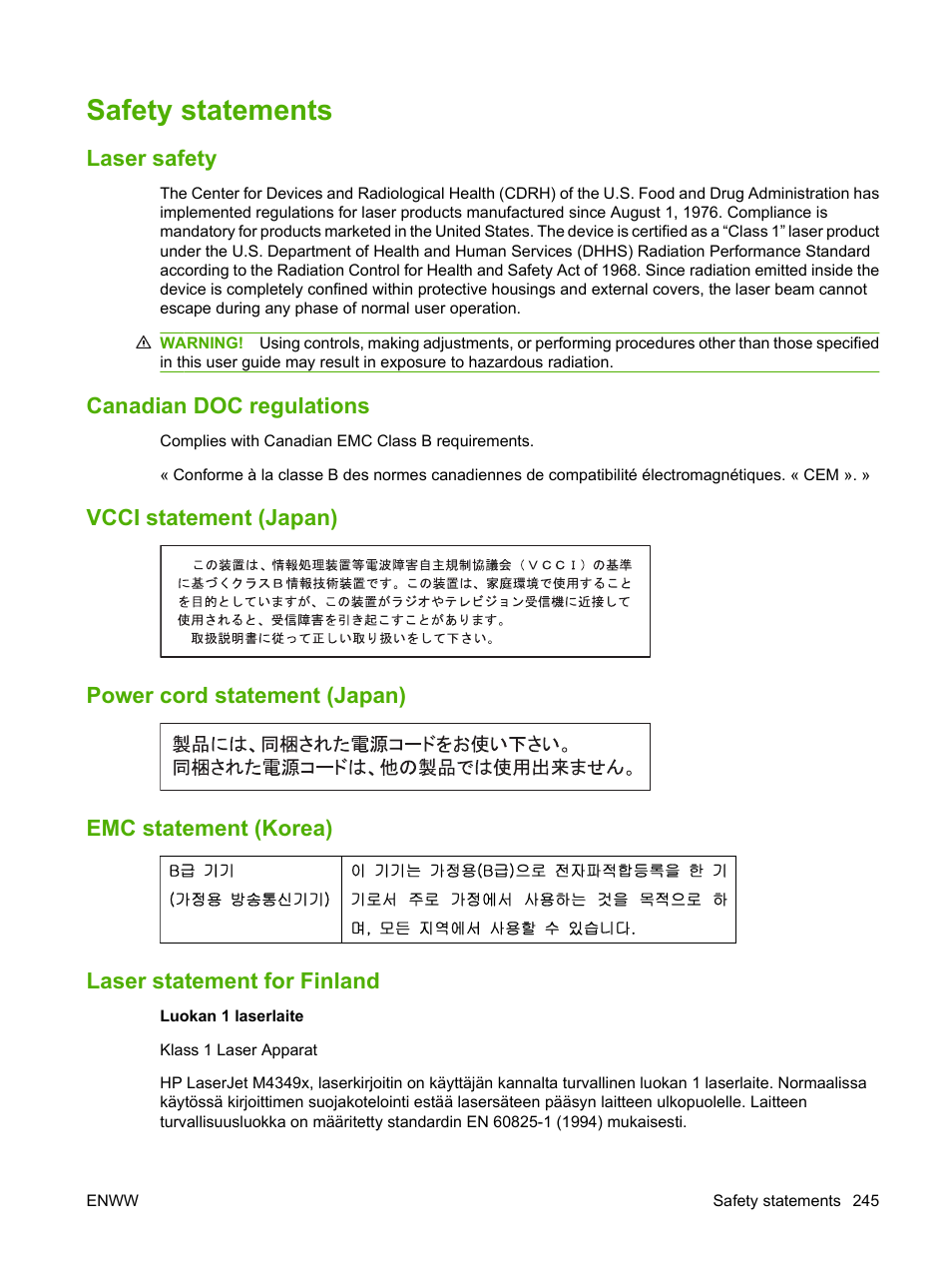 Safety statements

Laser safety

The Center for Devices and Radiological Health (CDRH) of the U.S. Food and Drug Administration has implemented regulations for laser products manufactured since August 1, 1976. Compliance is mandatory for products marketed in the United States. The device is certified as a “Class 1” laser product under the U.S. Department of Health and Human Services (DHHS) Radiation Performance Standard according to the Radiation Control for Health and Safety Act of 1968. Since radiation emitted inside the device is completely confined within protective housings and external covers, the laser beam cannot escape during any phase of normal user operation.

WARNING! Using controls, making adjustments, or performing procedures other than those specified in this user guide may result in exposure to hazardous radiation.

Canadian DOC regulations

Complies with Canadian EMC Class B requirements.

« Conforme à la classe B des normes canadiennes de compatibilité électromagnétiques. « CEM ». »

VCCI statement (Japan)

この装置は、情報処理装置等電波障害自主規制協議会（ＶＣＣＩ）の基準に基づくクラスＢ情報技術装置です。この装置は、家庭環境で使用することを目的としていますが、この装置がラジオやテレビジョン受信機に近接して使用されると、受信障害を引き起こすことがあります。
取扱説明書に従って正しい取り扱いをして下さい。

Power cord statement (Japan)

製品には、同梱された電源コードをお使い下さい。
同梱された電源コードは、他の製品では使用出来ません。

EMC statement (Korea)

| B급 기기 (가정용 방송통신기기) | 이 기기는 가정용(B급)으로 전자파적합등록을 한 기기로서 주로 가정에서 사용하는 것을 목적으로 하며, 모든 지역에서 사용할 수 있습니다. |
|---|---|

Laser statement for Finland

Luokan 1 laserlaite

Klass 1 Laser Apparat

HP LaserJet M4349x, laserkirjoitin on käyttäjän kannalta turvallinen luokan 1 laserlaite. Normaalissa käytössä kirjoittimen suojakotelointi estää lasersäteen pääsyn laitteen ulkopuolelle. Laitteen turvallisuusluokka on määritetty standardin EN 60825-1 (1994) mukaisesti.

ENWW

Safety statements 245